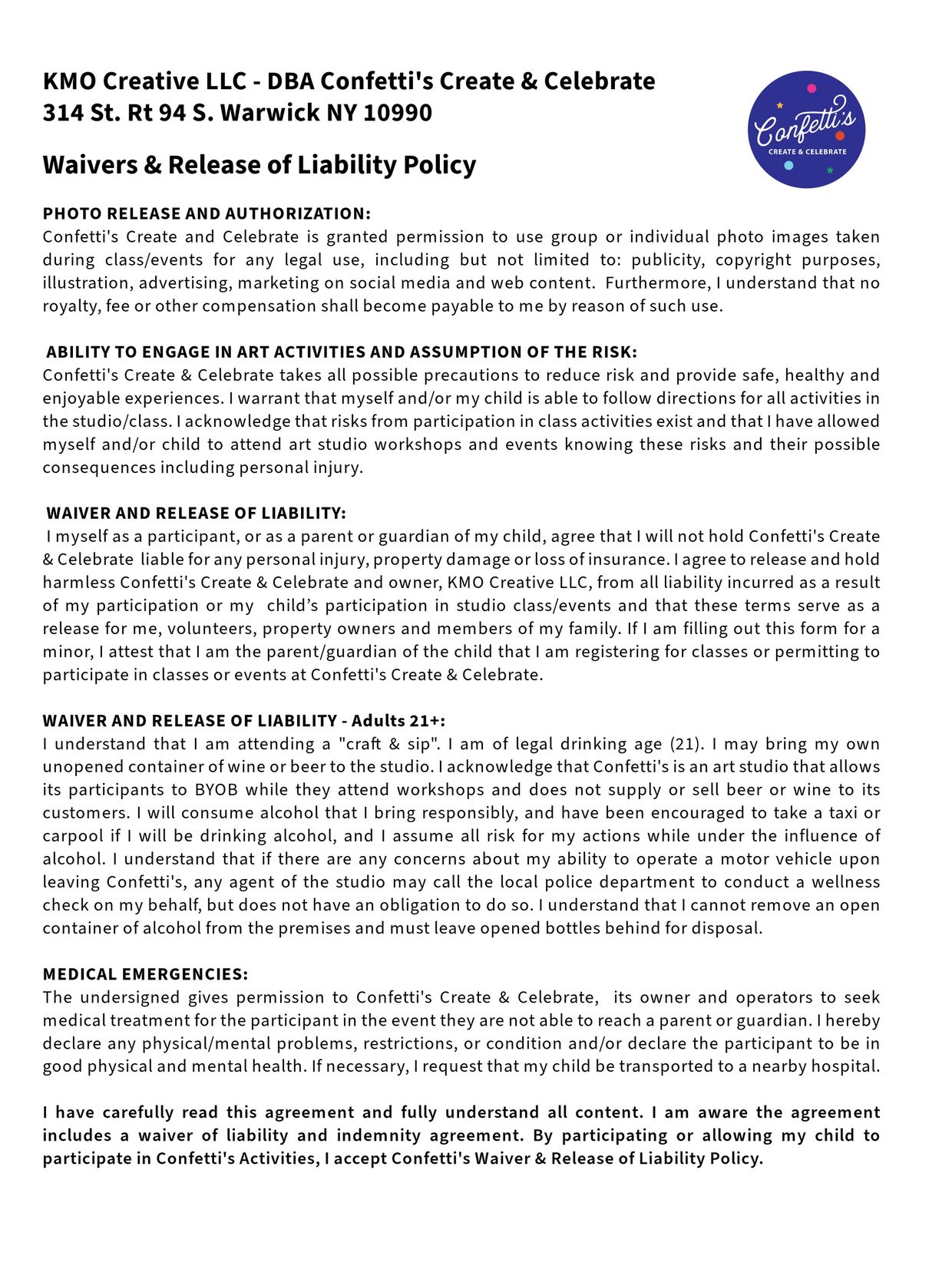 KMO Creative LLC - DBA Confetti's Create & Celebrate
314 St. Rt 94 S. Warwick NY 10990

Confetti's
CREATE & CELEBRATE

Waivers & Release of Liability Policy

PHOTO RELEASE AND AUTHORIZATION:
Confetti's Create and Celebrate is granted permission to use group or individual photo images taken during class/events for any legal use, including but not limited to: publicity, copyright purposes, illustration, advertising, marketing on social media and web content. Furthermore, I understand that no royalty, fee or other compensation shall become payable to me by reason of such use.

ABILITY TO ENGAGE IN ART ACTIVITIES AND ASSUMPTION OF THE RISK:
Confetti's Create & Celebrate takes all possible precautions to reduce risk and provide safe, healthy and enjoyable experiences. I warrant that myself and/or my child is able to follow directions for all activities in the studio/class. I acknowledge that risks from participation in class activities exist and that I have allowed myself and/or child to attend art studio workshops and events knowing these risks and their possible consequences including personal injury.

WAIVER AND RELEASE OF LIABILITY:
I myself as a participant, or as a parent or guardian of my child, agree that I will not hold Confetti's Create & Celebrate liable for any personal injury, property damage or loss of insurance. I agree to release and hold harmless Confetti's Create & Celebrate and owner, KMO Creative LLC, from all liability incurred as a result of my participation or my child's participation in studio class/events and that these terms serve as a release for me, volunteers, property owners and members of my family. If I am filling out this form for a minor, I attest that I am the parent/guardian of the child that I am registering for classes or permitting to participate in classes or events at Confetti's Create & Celebrate.

WAIVER AND RELEASE OF LIABILITY - Adults 21+:
I understand that I am attending a "craft & sip". I am of legal drinking age (21). I may bring my own unopened container of wine or beer to the studio. I acknowledge that Confetti's is an art studio that allows its participants to BYOB while they attend workshops and does not supply or sell beer or wine to its customers. I will consume alcohol that I bring responsibly, and have been encouraged to take a taxi or carpool if I will be drinking alcohol, and I assume all risk for my actions while under the influence of alcohol. I understand that if there are any concerns about my ability to operate a motor vehicle upon leaving Confetti's, any agent of the studio may call the local police department to conduct a wellness check on my behalf, but does not have an obligation to do so. I understand that I cannot remove an open container of alcohol from the premises and must leave opened bottles behind for disposal.

MEDICAL EMERGENCIES:
The undersigned gives permission to Confetti's Create & Celebrate, its owner and operators to seek medical treatment for the participant in the event they are not able to reach a parent or guardian. I hereby declare any physical/mental problems, restrictions, or condition and/or declare the participant to be in good physical and mental health. If necessary, I request that my child be transported to a nearby hospital.

I have carefully read this agreement and fully understand all content. I am aware the agreement includes a waiver of liability and indemnity agreement. By participating or allowing my child to participate in Confetti's Activities, I accept Confetti's Waiver & Release of Liability Policy.